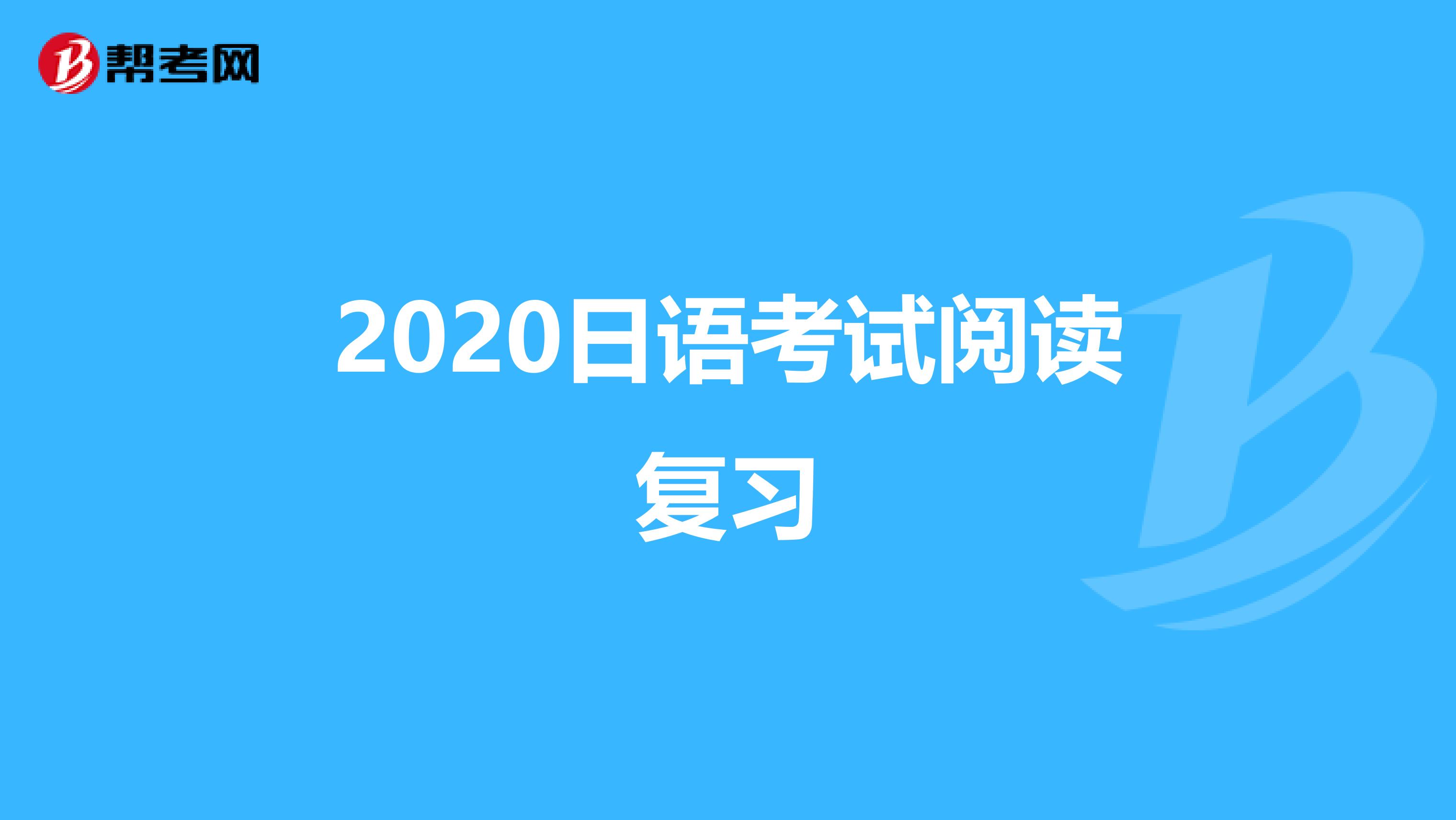 帮考网

2020日语考试阅读复习